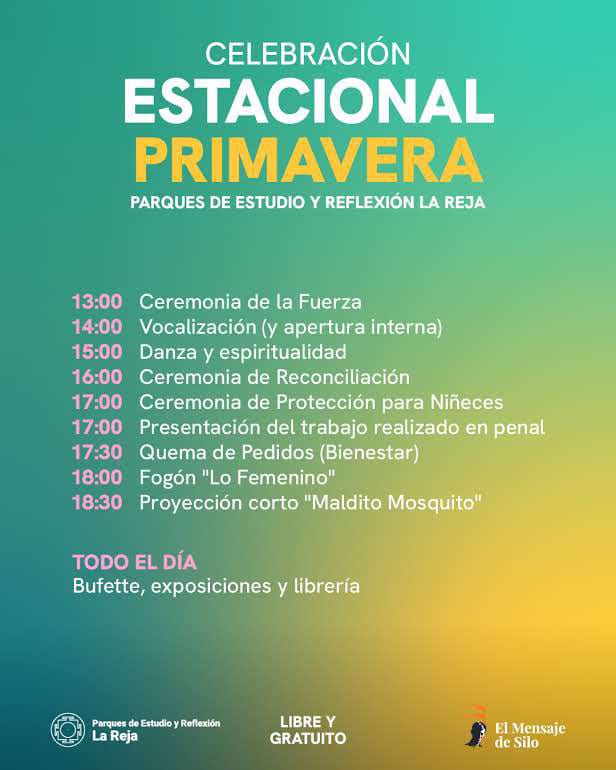 CELEBRACIÓN
ESTACIONAL
PRIMAVERA
PARQUES DE ESTUDIO Y REFLEXIÓN LA REJA

13:00 Ceremonia de la Fuerza
14:00 Vocalización (y apertura interna)
15:00 Danza y espiritualidad
16:00 Ceremonia de Reconciliación
17:00 Ceremonia de Protección para Niñeces
17:00 Presentación del trabajo realizado en penal
17:30 Quema de Pedidos (Bienestar)
18:00 Fogón "Lo Femenino"
18:30 Proyección corto "Maldito Mosquito"

TODO EL DÍA
Bufette, exposiciones y librería

Parques de Estudio y Reflexión
La Reja

LIBRE Y
GRATUITO

El Mensaje
de Silo